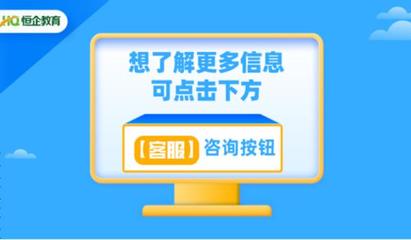 HQ 恒企教育

想了解更多信息
可点击下方

【客服】咨询按钮